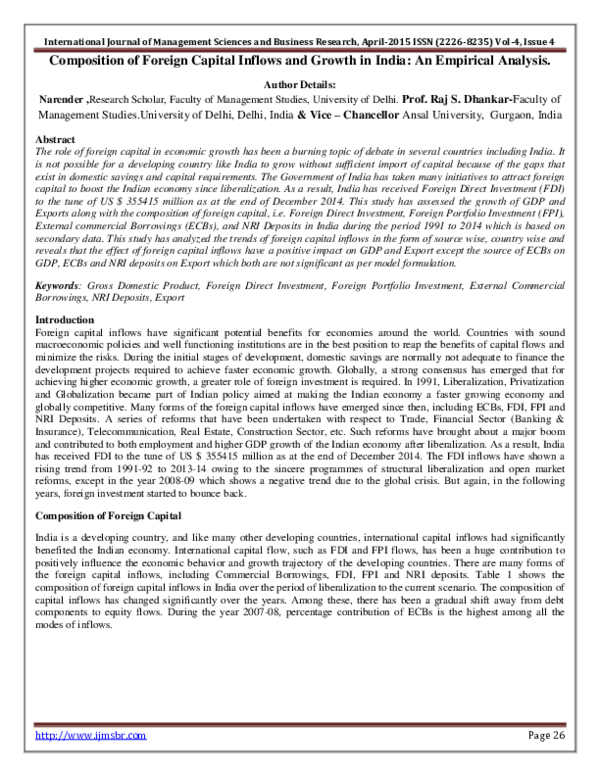 International Journal of Management Sciences and Business Research, April-2015 ISSN (2226-8235) Vol-4, Issue 4

Composition of Foreign Capital Inflows and Growth in India: An Empirical Analysis.

Author Details:
Narender ,Research Scholar, Faculty of Management Studies, University of Delhi. Prof. Raj S. Dhankar-Faculty of Management Studies.University of Delhi, Delhi, India & Vice – Chancellor Ansal University, Gurgaon, India

Abstract
The role of foreign capital in economic growth has been a burning topic of debate in several countries including India. It is not possible for a developing country like India to grow without sufficient import of capital because of the gaps that exist in domestic savings and capital requirements. The Government of India has taken many initiatives to attract foreign capital to boost the Indian economy since liberalization. As a result, India has received Foreign Direct Investment (FDI) to the tune of US $ 355415 million as at the end of December 2014. This study has assessed the growth of GDP and Exports along with the composition of foreign capital, i.e. Foreign Direct Investment, Foreign Portfolio Investment (FPI), External commercial Borrowings (ECBs), and NRI Deposits in India during the period 1991 to 2014 which is based on secondary data. This study has analyzed the trends of foreign capital inflows in the form of source wise, country wise and reveals that the effect of foreign capital inflows have a positive impact on GDP and Export except the source of ECBs on GDP, ECBs and NRI deposits on Export which both are not significant as per model formulation.

Keywords: Gross Domestic Product, Foreign Direct Investment, Foreign Portfolio Investment, External Commercial Borrowings, NRI Deposits, Export

Introduction
Foreign capital inflows have significant potential benefits for economies around the world. Countries with sound macroeconomic policies and well functioning institutions are in the best position to reap the benefits of capital flows and minimize the risks. During the initial stages of development, domestic savings are normally not adequate to finance the development projects required to achieve faster economic growth. Globally, a strong consensus has emerged that for achieving higher economic growth, a greater role of foreign investment is required. In 1991, Liberalization, Privatization and Globalization became part of Indian policy aimed at making the Indian economy a faster growing economy and globally competitive. Many forms of the foreign capital inflows have emerged since then, including ECBs, FDI, FPI and NRI Deposits. A series of reforms that have been undertaken with respect to Trade, Financial Sector (Banking & Insurance), Telecommunication, Real Estate, Construction Sector, etc. Such reforms have brought about a major boom and contributed to both employment and higher GDP growth of the Indian economy after liberalization. As a result, India has received FDI to the tune of US $ 355415 million as at the end of December 2014. The FDI inflows have shown a rising trend from 1991-92 to 2013-14 owing to the sincere programmes of structural liberalization and open market reforms, except in the year 2008-09 which shows a negative trend due to the global crisis. But again, in the following years, foreign investment started to bounce back.

Composition of Foreign Capital

India is a developing country, and like many other developing countries, international capital inflows had significantly benefited the Indian economy. International capital flow, such as FDI and FPI flows, has been a huge contribution to positively influence the economic behavior and growth trajectory of the developing countries. There are many forms of the foreign capital inflows, including Commercial Borrowings, FDI, FPI and NRI deposits. Table 1 shows the composition of foreign capital inflows in India over the period of liberalization to the current scenario. The composition of capital inflows has changed significantly over the years. Among these, there has been a gradual shift away from debt components to equity flows. During the year 2007-08, percentage contribution of ECBs is the highest among all the modes of inflows.

http://www.ijmsbr.com Page 26